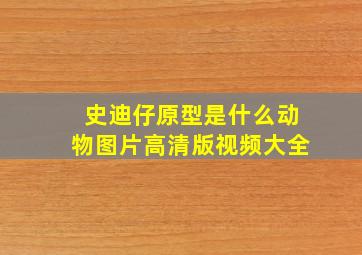 史迪仔原型是什么动物图片高清版视频大全